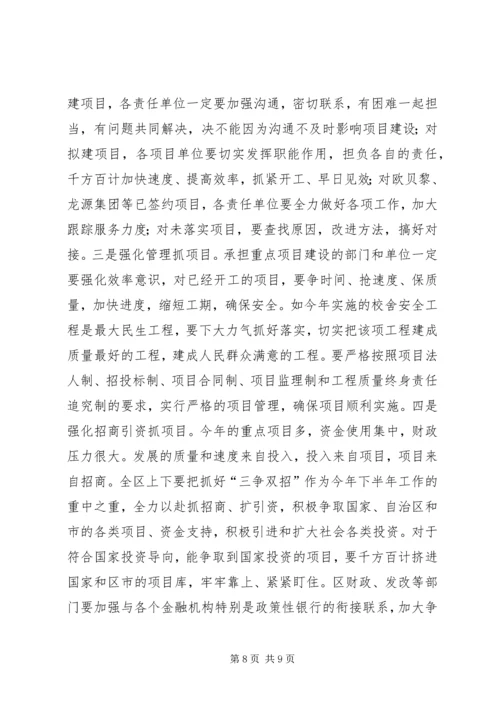 建项目，各责任单位一定要加强沟通，密切联系，有困难一起担当，有问题共同解决，决不能因为沟通不及时影响项目建设；对拟建项目，各项目单位要切实发挥职能作用，担负各自的责任，千方百计加快速度、提高效率，抓紧开工、早日见效；对欧贝黎、龙源集团等已签约项目，各责任单位要全力做好各项工作，加大跟踪服务力度；对未落实项目，要查找原因，改进方法，搞好对接。三是强化管理抓项目。承担重点项目建设的部门和单位一定要强化效率意识，对已经开工的项目，要争时间、抢速度、保质量，加快进度，缩短工期，确保安全。如今年实施的校舍安全工程是最大民生工程，要下大力气抓好落实，切实把该项工程建成质量最好的工程，建成人民群众满意的工程。要严格按照项目法人制、招投标制、项目合同制、项目监理制和工程质量终身责任追究制的要求，实行严格的项目管理，确保项目顺利实施。四是强化招商引资抓项目。今年的重点项目多，资金使用集中，财政压力很大。发展的质量和速度来自投入，投入来自项目，项目来自招商。全区上下要把抓好“三争双招”作为今年下半年工作的重中之重，全力以赴抓招商、扩引资，积极争取国家、自治区和市的各类项目、资金支持，积极引进和扩大社会各类投资。对于符合国家投资导向，能争取到国家投资的项目，要千方百计挤进国家和区市的项目库，牢牢靠上、紧紧盯住。区财政、发改等部门要加强与各个金融机构特别是政策性银行的衔接联系，加大争

第 8 页 共 9 页